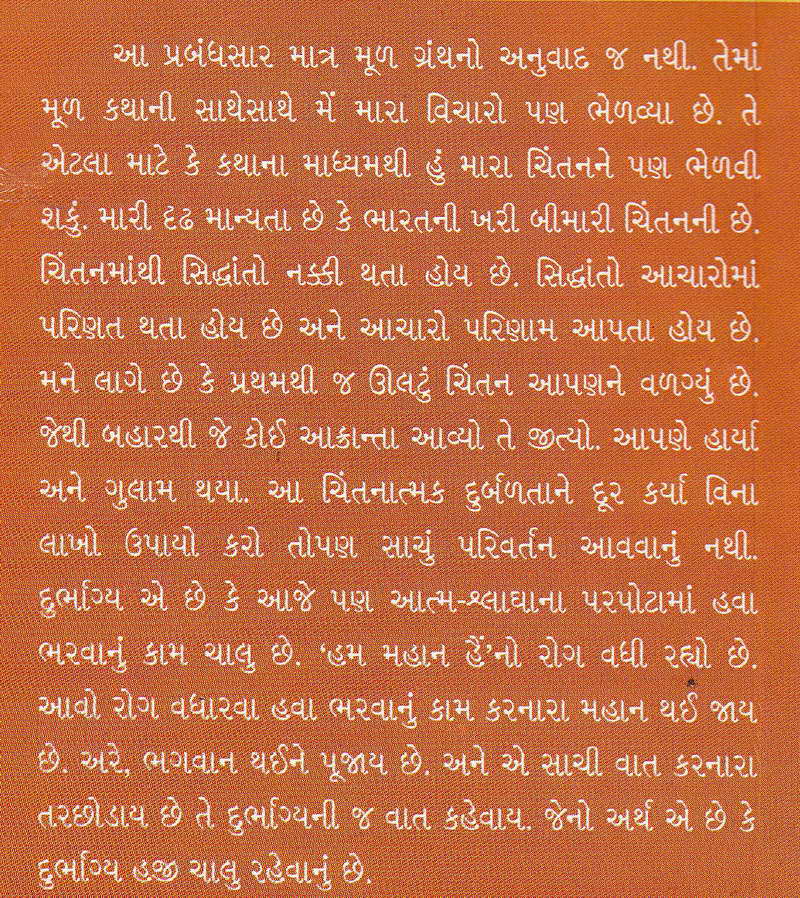 આ પ્રબંધસાર માત્ર મૂળ ગ્રંથનો અનુવાદ જ નથી. તેમાં મૂળ કથાની સાથેસાથે મેં મારા વિચારો પણ ભેળવ્યા છે. તે એટલા માટે કે કથાના માધ્યમથી હું મારા ચિંતનને પણ ભેળવી શકું. મારી દૃઢ માન્યતા છે કે ભારતની ખરી બીમારી ચિંતનની છે. ચિંતનમાંથી સિદ્ધાંતો નક્કી થતા હોય છે. સિદ્ધાંતો આચારોમાં પરિણત થતા હોય છે અને આચારો પરિણામ આપતા હોય છે. મને લાગે છે કે પ્રથમથી જ ઊલટું ચિંતન આપણને વળગ્યું છે. જેથી બહારથી જે કોઈ આક્રાન્તા આવ્યો તે જીત્યો. આપણે હાર્યા અને ગુલામ થયા. આ ચિંતનાત્મક દુર્બળતાને દૂર કર્યા વિના લાખો ઉપાયો કરો તોપણ સાચું પરિવર્તન આવવાનું નથી. દુર્ભાગ્ય એ છે કે આજે પણ આત્મ-શ્લાઘાના પરપોટામાં હવા ભરવાનું કામ ચાલુ છે. 'હમ મહાન હૈં'નો રોગ વધી રહ્યો છે. આવો રોગ વધારવા હવા ભરવાનું કામ કરનારા મહાન થઈ જાય છે. અરે, ભગવાન થઈને પૂજાય છે. અને એ સાચી વાત કરનારા તરછોડાય છે તે દુર્ભાગ્યની જ વાત કહેવાય. જેનો અર્થ એ છે કે દુર્ભાગ્ય હજી ચાલુ રહેવાનું છે.